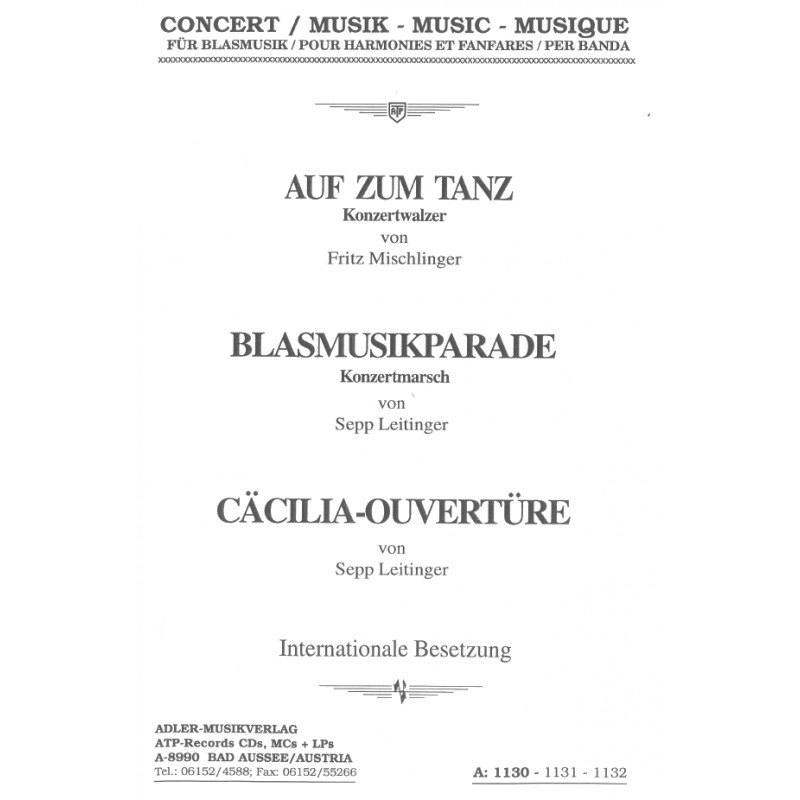 CONCERT / MUSIK - MUSIC - MUSIQUE
FÜR BLASMUSIK / POUR HARMONIES ET FANFARES / PER BANDA

ATP

AUF ZUM TANZ
Konzertwalzer
von
Fritz Mischlinger

BLASMUSIKPARADE
Konzertmarsch
von
Sepp Leitinger

CÄCILIA-OUVERTÜRE
von
Sepp Leitinger

Internationale Besetzung

ADLER-MUSIKVERLAG
ATP-Records CDs, MCs + LPs
A-8990 BAD AUSSEE/AUSTRIA
Tel.: 06152/4588; Fax: 06152/55266

A: 1130 - 1131 - 1132